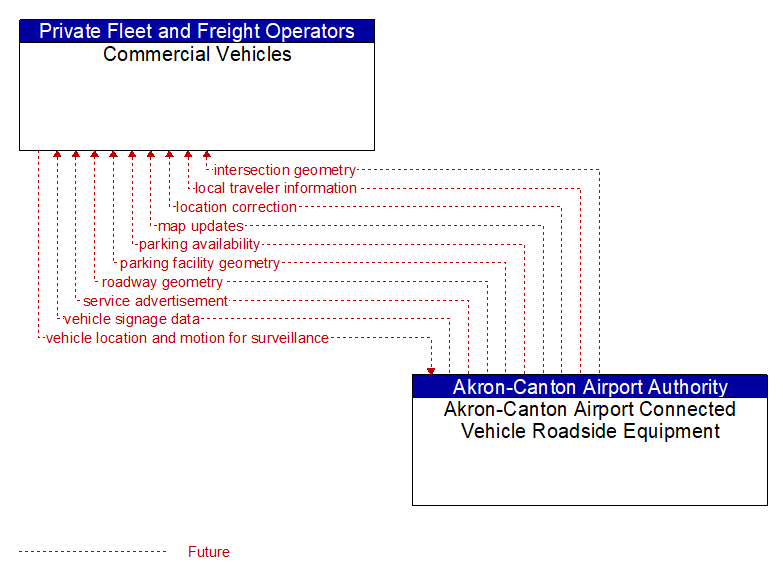 Private Fleet and Freight Operators
Commercial Vehicles

intersection geometry
local traveler information
location correction
map updates
parking availability
parking facility geometry
roadway geometry
service advertisement
vehicle signage data
vehicle location and motion for surveillance

Akron-Canton Airport Authority
Akron-Canton Airport Connected Vehicle Roadside Equipment

Future